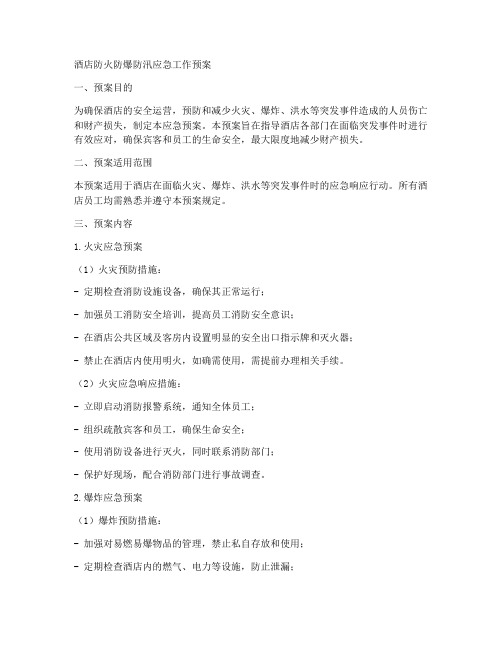 酒店防火防爆防汛应急工作预案

一、预案目的

为确保酒店的安全运营，预防和减少火灾、爆炸、洪水等突发事件造成的人员伤亡和财产损失，制定本应急预案。本预案旨在指导酒店各部门在面临突发事件时进行有效应对，确保宾客和员工的生命安全，最大限度地减少财产损失。

二、预案适用范围

本预案适用于酒店在面临火灾、爆炸、洪水等突发事件时的应急响应行动。所有酒店员工均需熟悉并遵守本预案规定。

三、预案内容

1. 火灾应急预案

（1）火灾预防措施：

- 定期检查消防设施设备，确保其正常运行；

- 加强员工消防安全培训，提高员工消防安全意识；

- 在酒店公共区域及客房内设置明显的安全出口指示牌和灭火器；

- 禁止在酒店内使用明火，如确需使用，需提前办理相关手续。

（2）火灾应急响应措施：

- 立即启动消防报警系统，通知全体员工；

- 组织疏散宾客和员工，确保生命安全；

- 使用消防设备进行灭火，同时联系消防部门；

- 保护好现场，配合消防部门进行事故调查。

2. 爆炸应急预案

（1）爆炸预防措施：

- 加强对易燃易爆物品的管理，禁止私自存放和使用；

- 定期检查酒店内的燃气、电力等设施，防止泄漏；